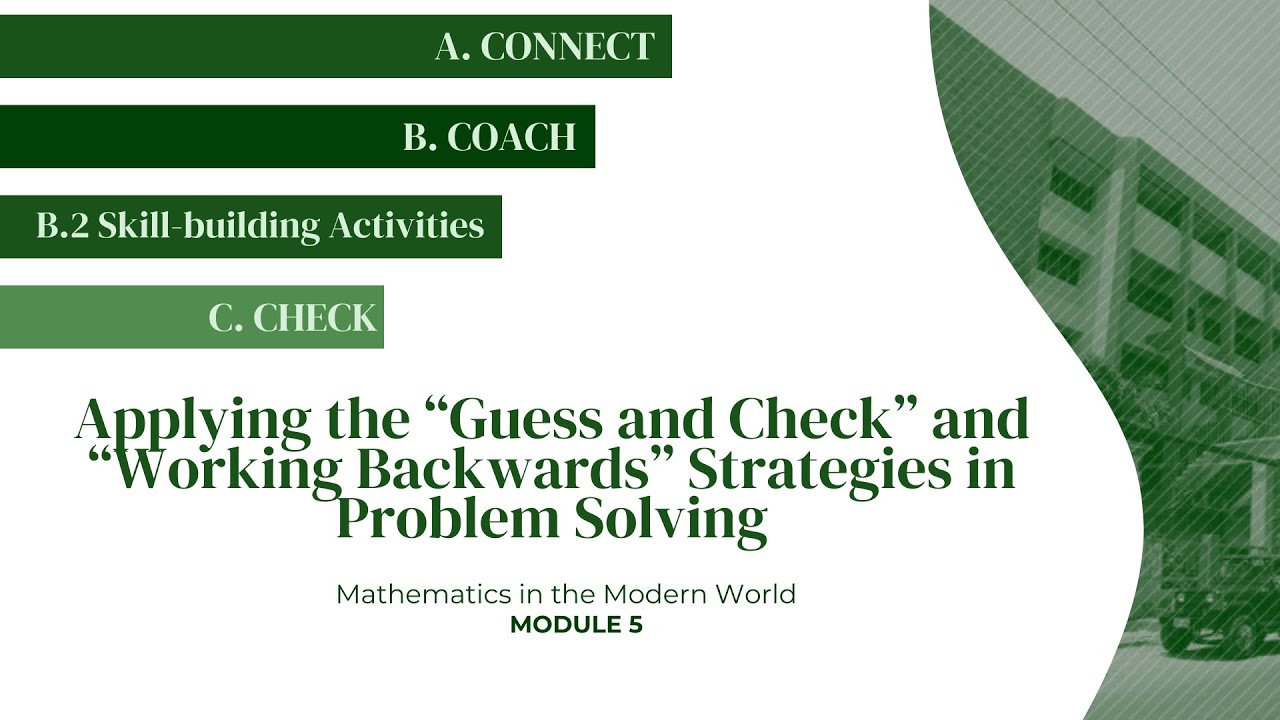 A. CONNECT

B. COACH

B.2 Skill-building Activities

C. CHECK

Applying the “Guess and Check” and “Working Backwards” Strategies in Problem Solving

Mathematics in the Modern World
MODULE 5